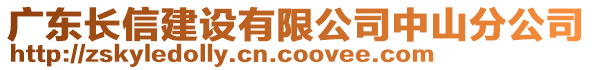 广东长信建设有限公司中山分公司
http://zskyledolly.cn.coovee.com